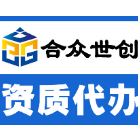 合众世创

资质代办